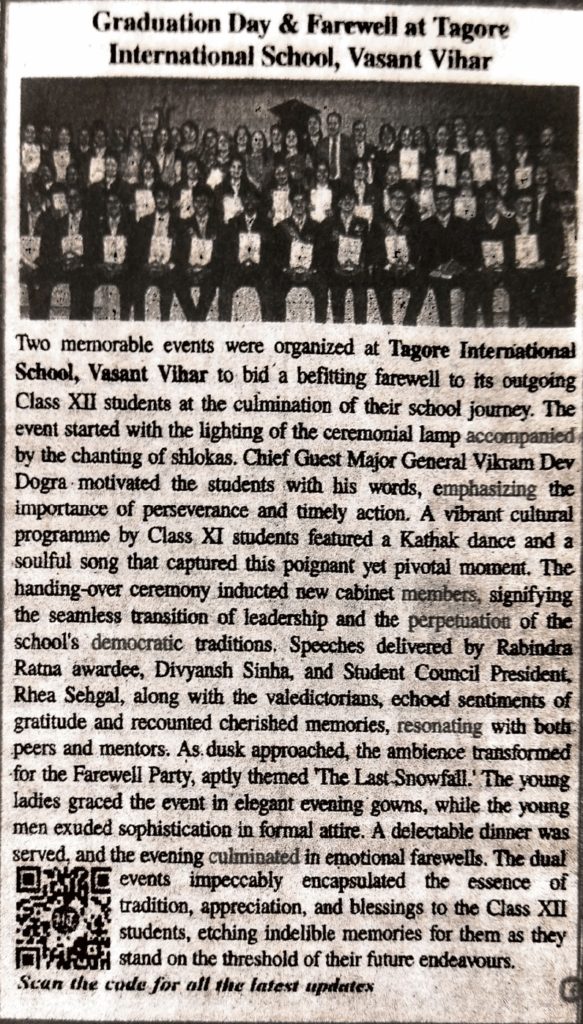 Graduation Day & Farewell at Tagore International School, Vasant Vihar

Two memorable events were organized at Tagore International School, Vasant Vihar to bid a befitting farewell to its outgoing Class XII students at the culmination of their school journey. The event started with the lighting of the ceremonial lamp accompanied by the chanting of shlokas. Chief Guest Major General Vikram Dev Dogra motivated the students with his words, emphasizing the importance of perseverance and timely action. A vibrant cultural programme by Class XI students featured a Kathak dance and a soulful song that captured this poignant yet pivotal moment. The handing-over ceremony inducted new cabinet members, signifying the seamless transition of leadership and the perpetuation of the school's democratic traditions. Speeches delivered by Rabindra Ratna awardee, Divyansh Sinha, and Student Council President, Rhea Sehgal, along with the valedictorians, echoed sentiments of gratitude and recounted cherished memories, resonating with both peers and mentors. As dusk approached, the ambience transformed for the Farewell Party, aptly themed 'The Last Snowfall.' The young ladies graced the event in elegant evening gowns, while the young men exuded sophistication in formal attire. A delectable dinner was served, and the evening culminated in emotional farewells. The dual events impeccably encapsulated the essence of tradition, appreciation, and blessings to the Class XII students, etching indelible memories for them as they stand on the threshold of their future endeavours.

Scan the code for all the latest updates